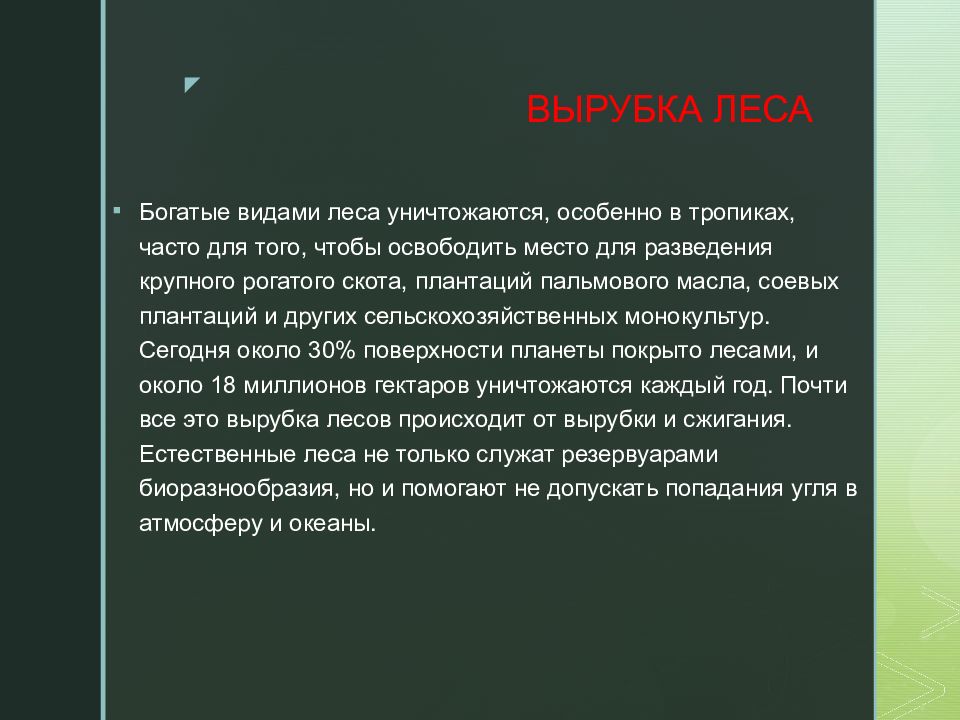 ВЫРУБКА ЛЕСА

Богатые видами леса уничтожаются, особенно в тропиках, часто для того, чтобы освободить место для разведения крупного рогатого скота, плантаций пальмового масла, соевых плантаций и других сельскохозяйственных монокультур. Сегодня около 30% поверхности планеты покрыто лесами, и около 18 миллионов гектаров уничтожаются каждый год. Почти все это вырубка лесов происходит от вырубки и сжигания. Естественные леса не только служат резервуарами биоразнообразия, но и помогают не допускать попадания угля в атмосферу и океаны.